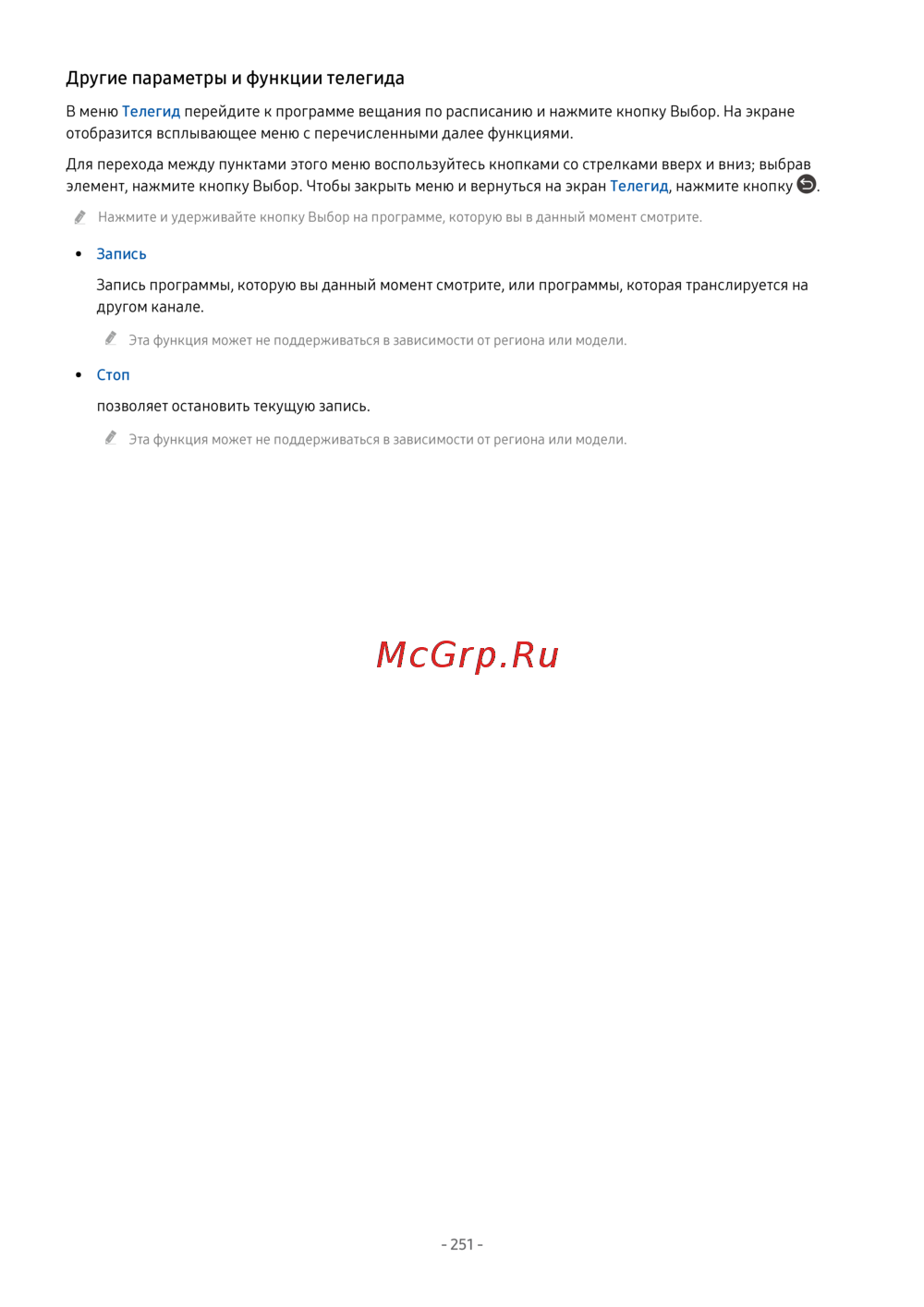 Другие параметры и функции телегида

В меню Телегид перейдите к программе вещания по расписанию и нажмите кнопку Выбор. На экране отобразится всплывающее меню с перечисленными далее функциями.

Для перехода между пунктами этого меню воспользуйтесь кнопками со стрелками вверх и вниз; выбрав элемент, нажмите кнопку Выбор. Чтобы закрыть меню и вернуться на экран Телегид, нажмите кнопку .

Нажмите и удерживайте кнопку Выбор на программе, которую вы в данный момент смотрите.

• Запись

Запись программы, которую вы данный момент смотрите, или программы, которая транслируется на другом канале.

Эта функция может не поддерживаться в зависимости от региона или модели.

• Стоп

позволяет остановить текущую запись.

Эта функция может не поддерживаться в зависимости от региона или модели.

McGrp.Ru

- 251 -